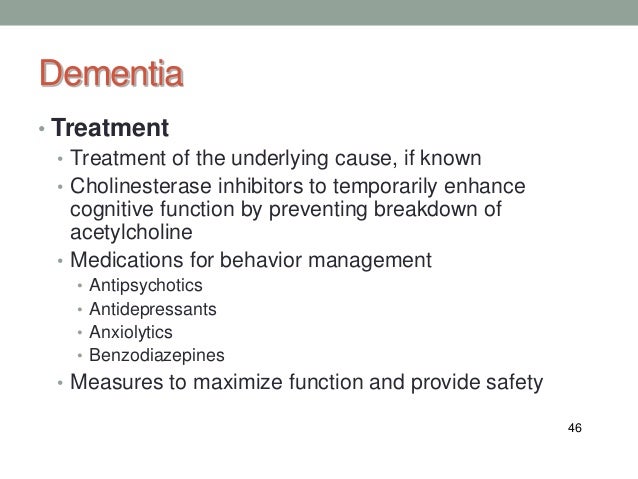 Dementia

• Treatment
  • Treatment of the underlying cause, if known
  • Cholinesterase inhibitors to temporarily enhance cognitive function by preventing breakdown of acetylcholine
  • Medications for behavior management
    • Antipsychotics
    • Antidepressants
    • Anxiolytics
    • Benzodiazepines
  • Measures to maximize function and provide safety

46